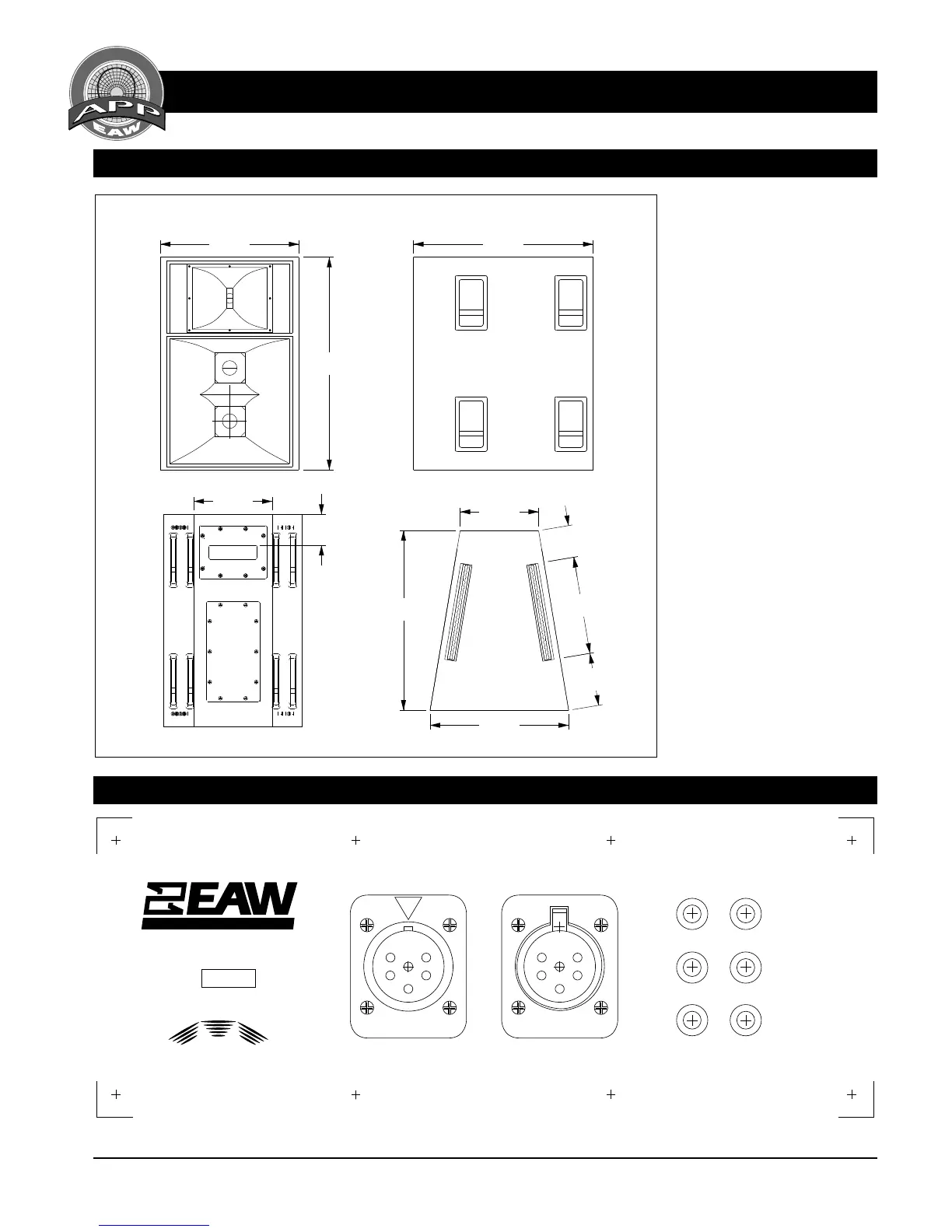 APP
EAW

EAW